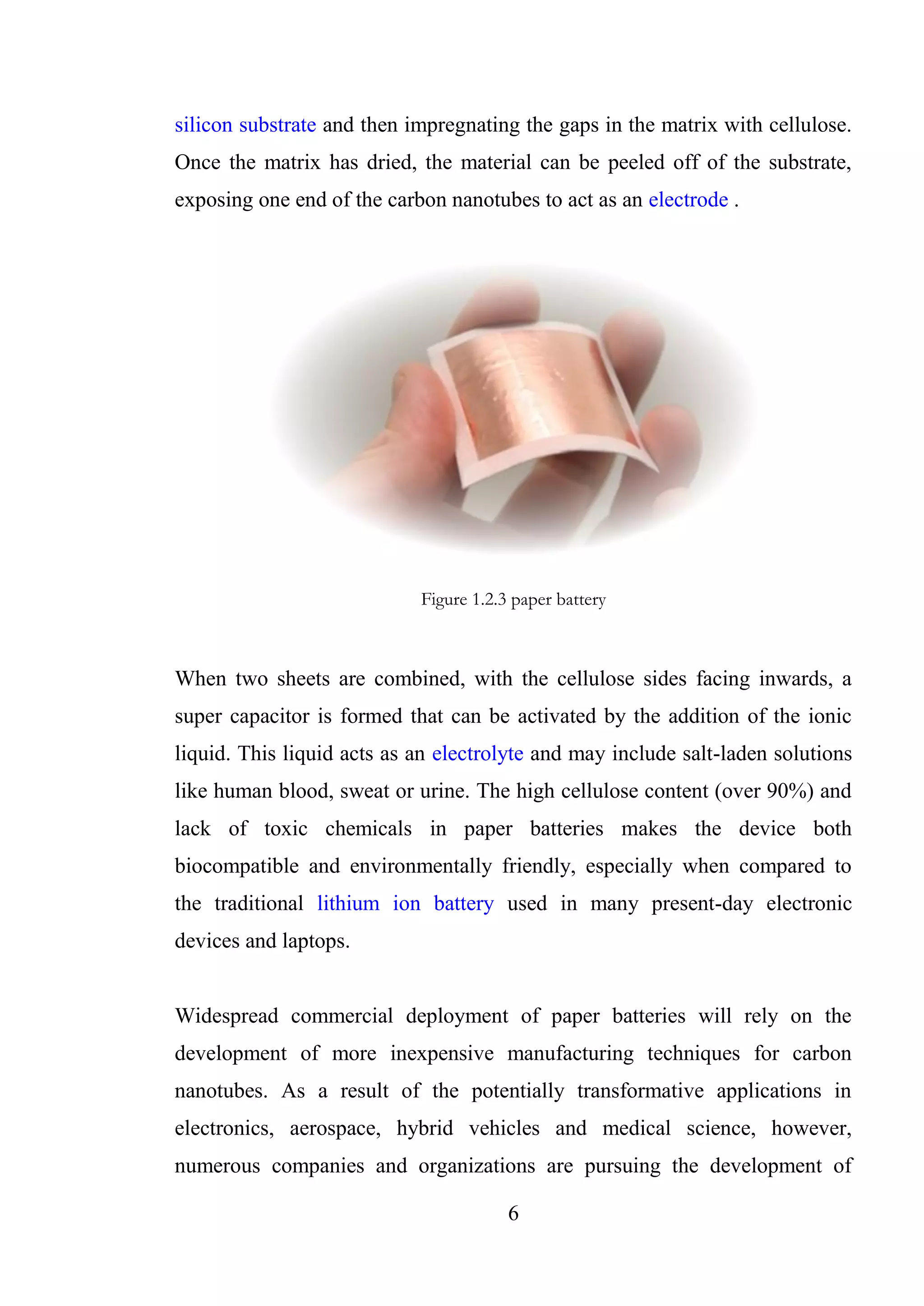 silicon substrate and then impregnating the gaps in the matrix with cellulose. Once the matrix has dried, the material can be peeled off of the substrate, exposing one end of the carbon nanotubes to act as an electrode .

Figure 1.2.3 paper battery

When two sheets are combined, with the cellulose sides facing inwards, a super capacitor is formed that can be activated by the addition of the ionic liquid. This liquid acts as an electrolyte and may include salt-laden solutions like human blood, sweat or urine. The high cellulose content (over 90%) and lack of toxic chemicals in paper batteries makes the device both biocompatible and environmentally friendly, especially when compared to the traditional lithium ion battery used in many present-day electronic devices and laptops.

Widespread commercial deployment of paper batteries will rely on the development of more inexpensive manufacturing techniques for carbon nanotubes. As a result of the potentially transformative applications in electronics, aerospace, hybrid vehicles and medical science, however, numerous companies and organizations are pursuing the development of

6